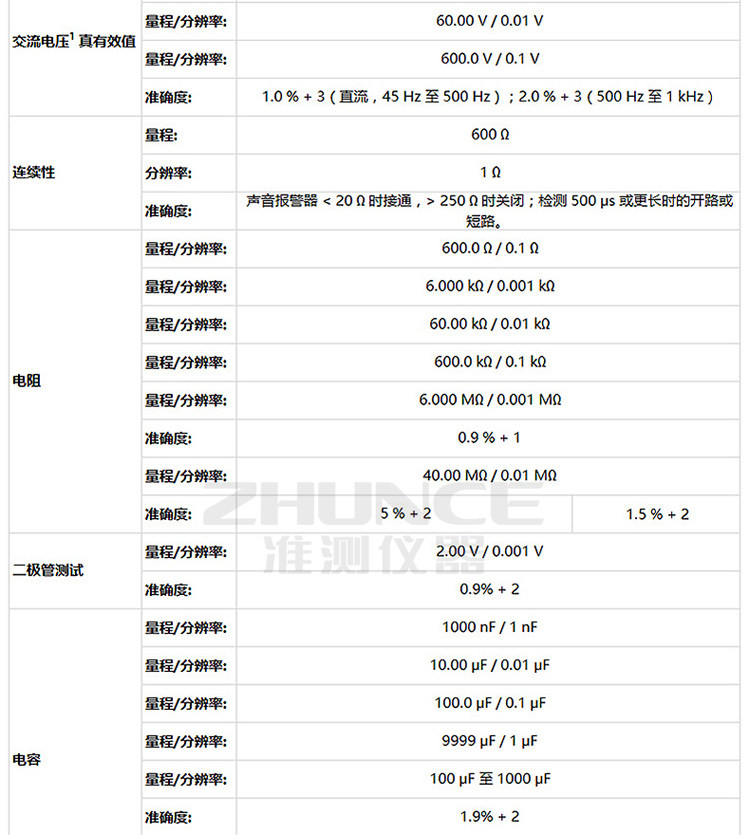 | | | | |
|---|---|---|---|
| 交流电压$^1$ 真有效值 | 量程/分辨率: | 60.00 V / 0.01 V | |
| | 量程/分辨率: | 600.0 V / 0.1 V | |
| | 准确度: | 1.0 % + 3（直流，45 Hz 至 500 Hz）；2.0 % + 3（500 Hz 至 1 kHz） | |
| 连续性 | 量程: | 600 Ω | |
| | 分辨率: | 1 Ω | |
| | 准确度: | 声音报警器 < 20 Ω 时接通，> 250 Ω 时关闭；检测 500 µs 或更长时的开路或短路。 | |
| 电阻 | 量程/分辨率: | 600.0 Ω / 0.1 Ω | |
| | 量程/分辨率: | 6.000 kΩ / 0.001 kΩ | |
| | 量程/分辨率: | 60.00 kΩ / 0.01 kΩ | |
| | 量程/分辨率: | 600.0 kΩ / 0.1 kΩ | |
| | 量程/分辨率: | 6.000 MΩ / 0.001 MΩ | |
| | 准确度: | 0.9 % + 1 | |
| | 量程/分辨率: | 40.00 MΩ / 0.01 MΩ | |
| | 准确度: | 5 % + 2 | 1.5 % + 2 |
| 二极管测试 | 量程/分辨率: | 2.00 V / 0.001 V | |
| | 准确度: | 0.9% + 2 | |
| 电容 | 量程/分辨率: | 1000 nF / 1 nF | |
| | 量程/分辨率: | 10.00 µF / 0.01 µF | |
| | 量程/分辨率: | 100.0 µF / 0.1 µF | |
| | 量程/分辨率: | 9999 µF / 1 µF | |
| | 量程/分辨率: | 100 µF 至 1000 µF | |
| | 准确度: | 1.9% + 2 | |

ZHUNCE
准测仪器